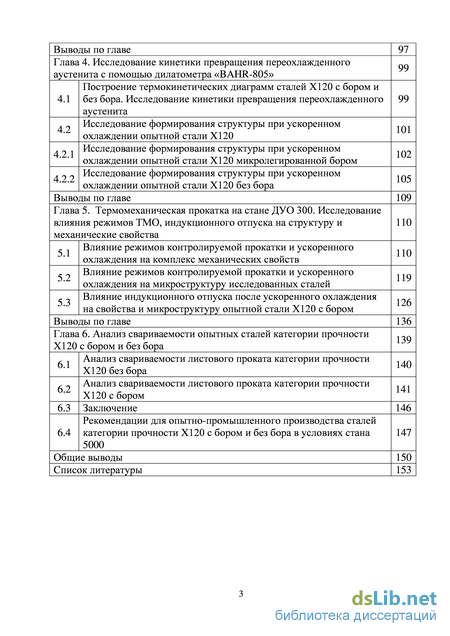 | | | |
|---|---|---|
| Выводы по главе | | 97 |
| Глава 4. Исследование кинетики превращения переохлажденного аустенита с помощью дилатометра «BAHR-805» | | 99 |
| 4.1 | Построение термокинетических диаграмм сталей Х120 с бором и без бора. Исследование кинетики превращения переохлажденного аустенита | 99 |
| 4.2 | Исследование формирования структуры при ускоренном охлаждении опытной стали Х120 | 101 |
| 4.2.1 | Исследование формирования структуры при ускоренном охлаждении опытной стали Х120 микролегированной бором | 102 |
| 4.2.2 | Исследование формирования структуры при ускоренном охлаждении опытной стали Х120 без бора | 105 |
| Выводы по главе | | 109 |
| Глава 5. Термомеханическая прокатка на стане ДУО 300. Исследование влияния режимов ТМО, индукционного отпуска на структуру и механические свойства | | 110 |
| 5.1 | Влияние режимов контролируемой прокатки и ускоренного охлаждения на комплекс механических свойств | 110 |
| 5.2 | Влияние режимов контролируемой прокатки и ускоренного охлаждения на микроструктуру исследованных сталей | 119 |
| 5.3 | Влияние индукционного отпуска после ускоренного охлаждения на свойства и микроструктуру опытной стали Х120 с бором | 126 |
| Выводы по главе | | 136 |
| Глава 6. Анализ свариваемости опытных сталей категории прочности Х120 с бором и без бора | | 139 |
| 6.1 | Анализ свариваемости листового проката категории прочности Х120 без бора | 140 |
| 6.2 | Анализ свариваемости листового проката категории прочности Х120 с бором | 141 |
| 6.3 | Заключение | 146 |
| 6.4 | Рекомендации для опытно-промышленного производства сталей категории прочности Х120 с бором и без бора в условиях стана 5000 | 147 |
| Общие выводы | | 150 |
| Список литературы | | 153 |

3

dsLib.net
библиотека диссертаций